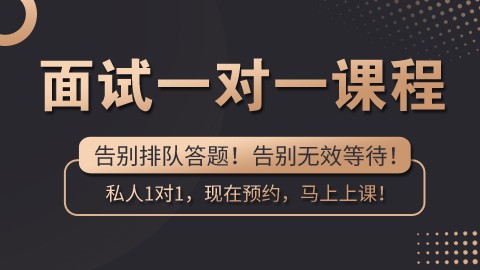 面试一对一课程

告别排队答题！告别无效等待！

私人1对1，现在预约，马上上课！